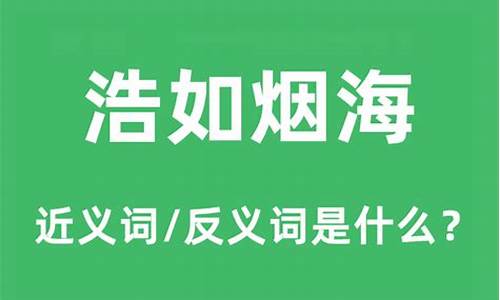 浩如烟海

近义词/反义词是什么？